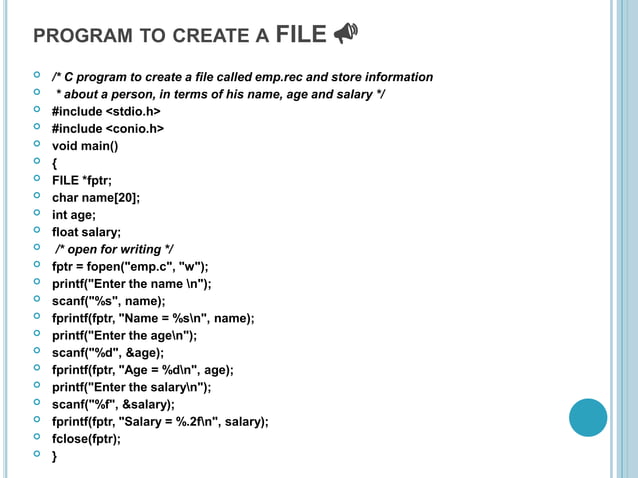 PROGRAM TO CREATE A FILE

/* C program to create a file called emp.rec and store information
* about a person, in terms of his name, age and salary */
#include <stdio.h>
#include <conio.h>
void main()
{
FILE *fptr;
char name[20];
int age;
float salary;
/* open for writing */
fptr = fopen("emp.c", "w");
printf("Enter the name \n");
scanf("%s", name);
fprintf(fptr, "Name = %s\n", name);
printf("Enter the age\n");
scanf("%d", &age);
fprintf(fptr, "Age = %d\n", age);
printf("Enter the salary\n");
scanf("%f", &salary);
fprintf(fptr, "Salary = %.2f\n", salary);
fclose(fptr);
}